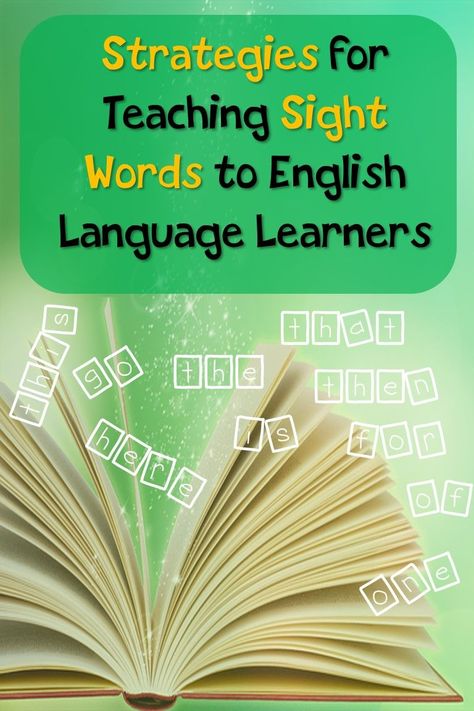 Strategies for Teaching Sight Words to English Language Learners

this

go

here

the

is

that

then

for

of

one